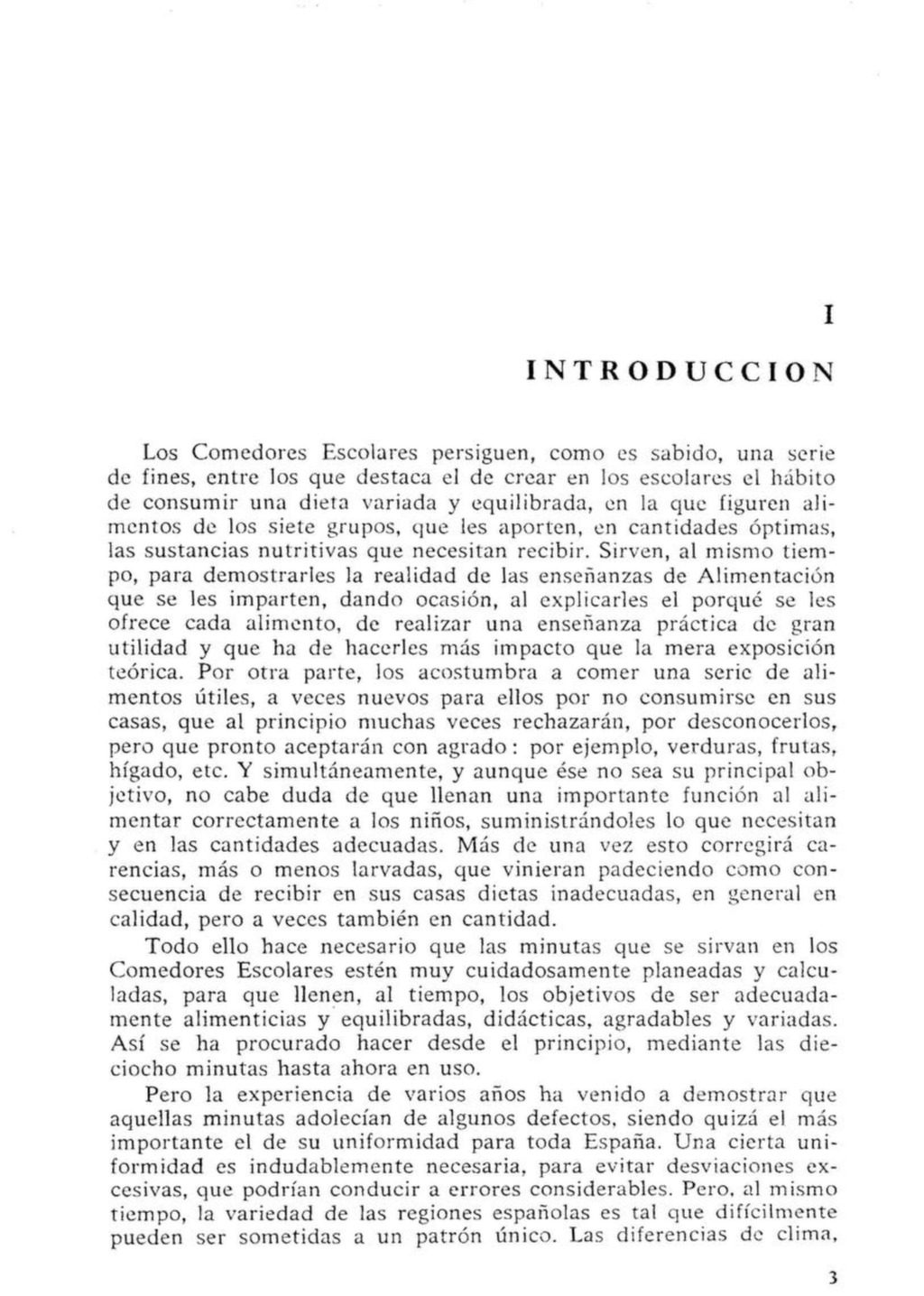 I

INTRODUCCION

Los Comedores Escolares persiguen, como es sabido, una serie de fines, entre los que destaca el de crear en los escolares el hábito de consumir una dieta variada y equilibrada, en la que figuren alimentos de los siete grupos, que les aporten, en cantidades óptimas, las sustancias nutritivas que necesitan recibir. Sirven, al mismo tiempo, para demostrarles la realidad de las enseñanzas de Alimentación que se les imparten, dando ocasión, al explicarles el porqué se les ofrece cada alimento, de realizar una enseñanza práctica de gran utilidad y que ha de hacerles más impacto que la mera exposición teórica. Por otra parte, los acostumbra a comer una serie de alimentos útiles, a veces nuevos para ellos por no consumirse en sus casas, que al principio muchas veces rechazarán, por desconocerlos, pero que pronto aceptarán con agrado: por ejemplo, verduras, frutas, hígado, etc. Y simultáneamente, y aunque ése no sea su principal objetivo, no cabe duda de que llenan una importante función al alimentar correctamente a los niños, suministrándoles lo que necesitan y en las cantidades adecuadas. Más de una vez esto corregirá carencias, más o menos larvadas, que vinieran padeciendo como consecuencia de recibir en sus casas dietas inadecuadas, en general en calidad, pero a veces también en cantidad.

Todo ello hace necesario que las minutas que se sirvan en los Comedores Escolares estén muy cuidadosamente planeadas y calculadas, para que llenen, al tiempo, los objetivos de ser adecuadamente alimenticias y equilibradas, didácticas, agradables y variadas. Así se ha procurado hacer desde el principio, mediante las dieciocho minutas hasta ahora en uso.

Pero la experiencia de varios años ha venido a demostrar que aquellas minutas adolecían de algunos defectos, siendo quizá el más importante el de su uniformidad para toda España. Una cierta uniformidad es indudablemente necesaria, para evitar desviaciones excesivas, que podrían conducir a errores considerables. Pero, al mismo tiempo, la variedad de las regiones españolas es tal que difícilmente pueden ser sometidas a un patrón único. Las diferencias de clima,

3